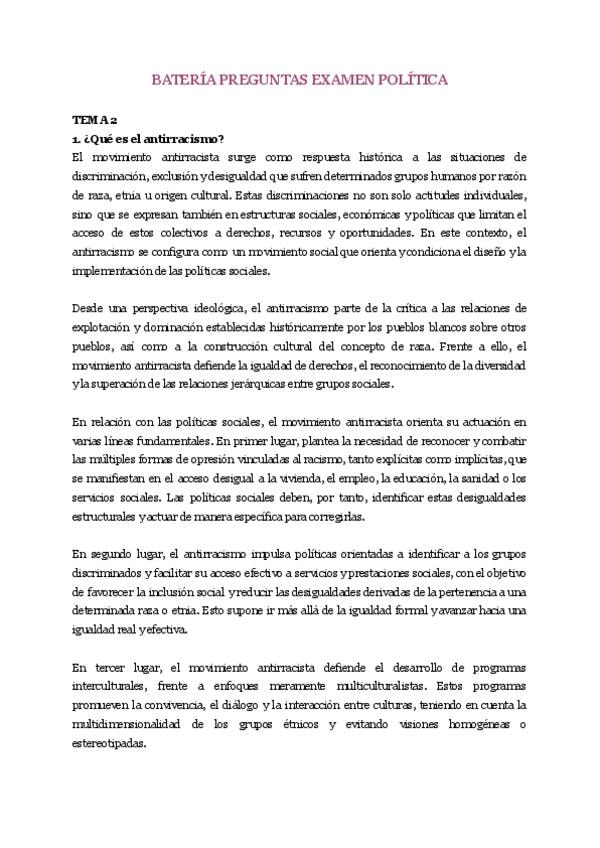 BATERÍA PREGUNTAS EXAMEN POLÍTICA

TEMA 2

1. ¿Qué es el antirracismo?

El movimiento antirracista surge como respuesta histórica a las situaciones de discriminación, exclusión y desigualdad que sufren determinados grupos humanos por razón de raza, etnia u origen cultural. Estas discriminaciones no son solo actitudes individuales, sino que se expresan también en estructuras sociales, económicas y políticas que limitan el acceso de estos colectivos a derechos, recursos y oportunidades. En este contexto, el antirracismo se configura como un movimiento social que orienta y condiciona el diseño y la implementación de las políticas sociales.

Desde una perspectiva ideológica, el antirracismo parte de la crítica a las relaciones de explotación y dominación establecidas históricamente por los pueblos blancos sobre otros pueblos, así como a la construcción cultural del concepto de raza. Frente a ello, el movimiento antirracista defiende la igualdad de derechos, el reconocimiento de la diversidad y la superación de las relaciones jerárquicas entre grupos sociales.

En relación con las políticas sociales, el movimiento antirracista orienta su actuación en varias líneas fundamentales. En primer lugar, plantea la necesidad de reconocer y combatir las múltiples formas de opresión vinculadas al racismo, tanto explícitas como implícitas, que se manifiestan en el acceso desigual a la vivienda, el empleo, la educación, la sanidad o los servicios sociales. Las políticas sociales deben, por tanto, identificar estas desigualdades estructurales y actuar de manera específica para corregirlas.

En segundo lugar, el antirracismo impulsa políticas orientadas a identificar a los grupos discriminados y facilitar su acceso efectivo a servicios y prestaciones sociales, con el objetivo de favorecer la inclusión social y reducir las desigualdades derivadas de la pertenencia a una determinada raza o etnia. Esto supone ir más allá de la igualdad formal y avanzar hacia una igualdad real y efectiva.

En tercer lugar, el movimiento antirracista defiende el desarrollo de programas interculturales, frente a enfoques meramente multiculturalistas. Estos programas promueven la convivencia, el diálogo y la interacción entre culturas, teniendo en cuenta la multidimensionalidad de los grupos étnicos y evitando visiones homogéneas o estereotipadas.